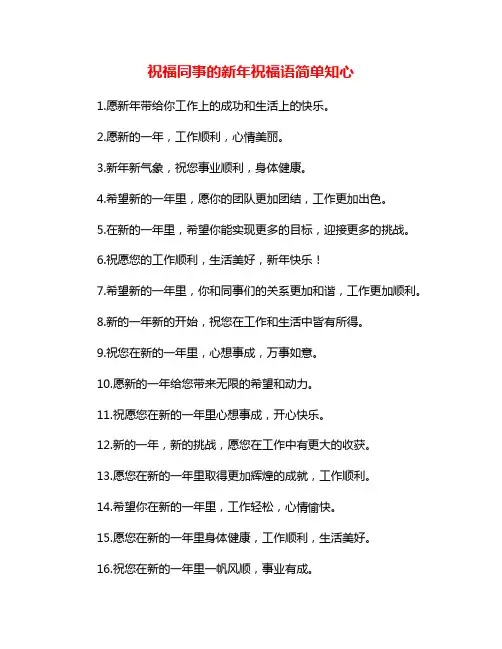 祝福同事的新年祝福语简单知心

1.愿新年带给你工作上的成功和生活上的快乐。

2.愿新的一年，工作顺利，心情美丽。

3.新年新气象，祝您事业顺利，身体健康。

4.希望新的一年里，愿你的团队更加团结，工作更加出色。

5.在新的一年里，希望你能实现更多的目标，迎接更多的挑战。

6.祝愿您的工作顺利，生活美好，新年快乐！

7.希望新的一年里，你和同事们的关系更加和谐，工作更加顺利。

8.新的一年新的开始，祝您在工作和生活中皆有所得。

9.祝您在新的一年里，心想事成，万事如意。

10.愿新的一年给您带来无限的希望和动力。

11.祝愿您在新的一年里心想事成，开心快乐。

12.新的一年，新的挑战，愿您在工作中有更大的收获。

13.愿您在新的一年里取得更加辉煌的成就，工作顺利。

14.希望你在新的一年里，工作轻松，心情愉快。

15.愿您在新的一年里身体健康，工作顺利，生活美好。

16.祝您在新的一年里一帆风顺，事业有成。